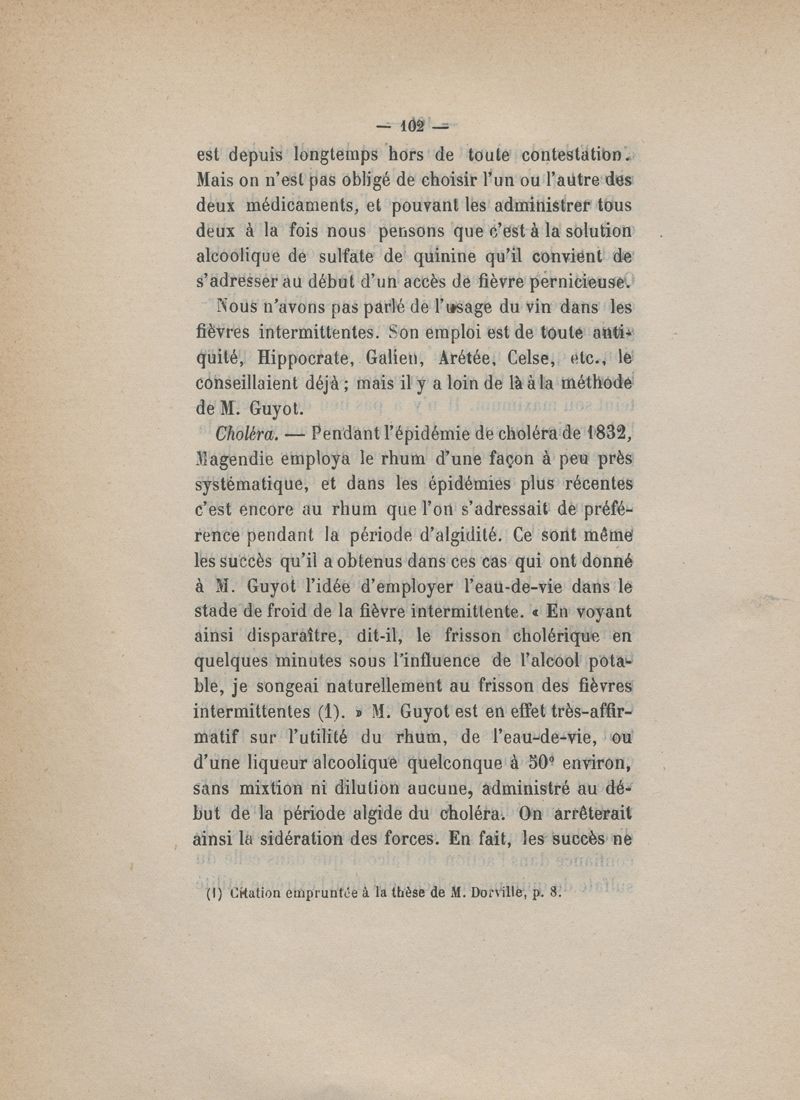 — 102 —

est depuis longtemps hors de toute contestation. Mais on n'est pas obligé de choisir l'un ou l'autre des deux médicaments, et pouvant les administrer tous deux à la fois nous pensons que c'est à la solution alcoolique de sulfate de quinine qu'il convient de s'adresser au début d'un accès de fièvre pernicieuse.

Nous n'avons pas parlé de l'usage du vin dans les fièvres intermittentes. Son emploi est de toute antiquité, Hippocrate, Galien, Arétée, Celse, etc., le conseillaient déjà ; mais il y a loin de là à la méthode de M. Guyot.

Choléra. — Pendant l'épidémie de choléra de 1832, Magendie employa le rhum d'une façon à peu près systématique, et dans les épidémies plus récentes c'est encore au rhum que l'on s'adressait de préférence pendant la période d'algidité. Ce sont même les succès qu'il a obtenus dans ces cas qui ont donné à M. Guyot l'idée d'employer l'eau-de-vie dans le stade de froid de la fièvre intermittente. « En voyant ainsi disparaître, dit-il, le frisson cholérique en quelques minutes sous l'influence de l'alcool potable, je songeai naturellement au frisson des fièvres intermittentes (1). » M. Guyot est en effet très-affirmatif sur l'utilité du rhum, de l'eau-de-vie, ou d'une liqueur alcoolique quelconque à 50° environ, sans mixtion ni dilution aucune, administré au début de la période algide du choléra. On arrêterait ainsi la sidération des forces. En fait, les succès ne

(1) Citation empruntée à la thèse de M. Dorville, p. 8.